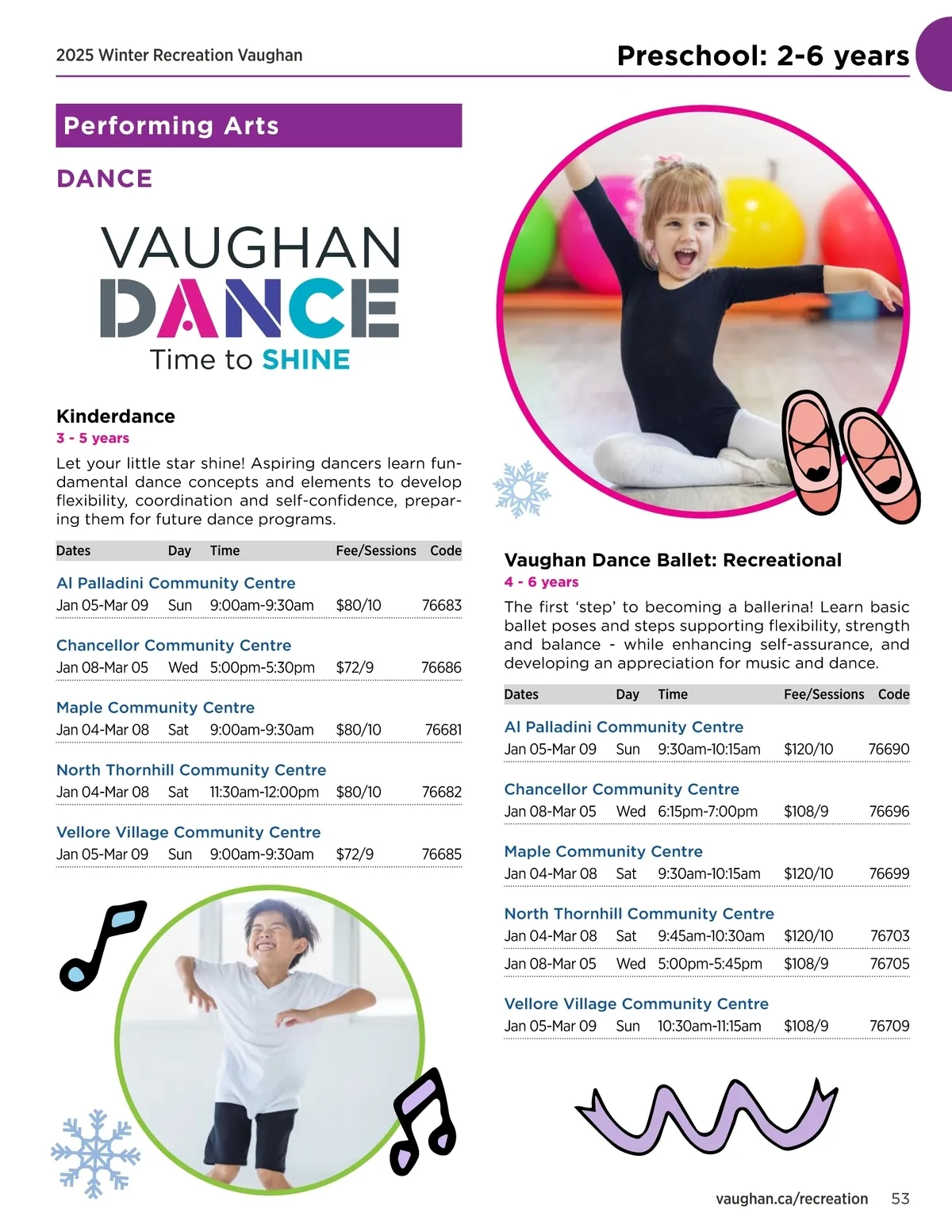 2025 Winter Recreation Vaughan

Preschool: 2-6 years

Performing Arts

DANCE

VAUGHAN
DANCE
Time to SHINE

Kinderdance
3 - 5 years

Let your little star shine! Aspiring dancers learn fundamental dance concepts and elements to develop flexibility, coordination and self-confidence, preparing them for future dance programs.

| Dates | Day | Time | Fee/Sessions | Code |
|---|---|---|---|---|
| Al Palladini Community Centre | | | | |
| Jan 05-Mar 09 | Sun | 9:00am-9:30am | $80/10 | 76683 |
| Chancellor Community Centre | | | | |
| Jan 08-Mar 05 | Wed | 5:00pm-5:30pm | $72/9 | 76686 |
| Maple Community Centre | | | | |
| Jan 04-Mar 08 | Sat | 9:00am-9:30am | $80/10 | 76681 |
| North Thornhill Community Centre | | | | |
| Jan 04-Mar 08 | Sat | 11:30am-12:00pm | $80/10 | 76682 |
| Vellore Village Community Centre | | | | |
| Jan 05-Mar 09 | Sun | 9:00am-9:30am | $72/9 | 76685 |

Vaughan Dance Ballet: Recreational
4 - 6 years

The first 'step' to becoming a ballerina! Learn basic ballet poses and steps supporting flexibility, strength and balance - while enhancing self-assurance, and developing an appreciation for music and dance.

| Dates | Day | Time | Fee/Sessions | Code |
|---|---|---|---|---|
| Al Palladini Community Centre | | | | |
| Jan 05-Mar 09 | Sun | 9:30am-10:15am | $120/10 | 76690 |
| Chancellor Community Centre | | | | |
| Jan 08-Mar 05 | Wed | 6:15pm-7:00pm | $108/9 | 76696 |
| Maple Community Centre | | | | |
| Jan 04-Mar 08 | Sat | 9:30am-10:15am | $120/10 | 76699 |
| North Thornhill Community Centre | | | | |
| Jan 04-Mar 08 | Sat | 9:45am-10:30am | $120/10 | 76703 |
| Jan 08-Mar 05 | Wed | 5:00pm-5:45pm | $108/9 | 76705 |
| Vellore Village Community Centre | | | | |
| Jan 05-Mar 09 | Sun | 10:30am-11:15am | $108/9 | 76709 |

vaughan.ca/recreation 53